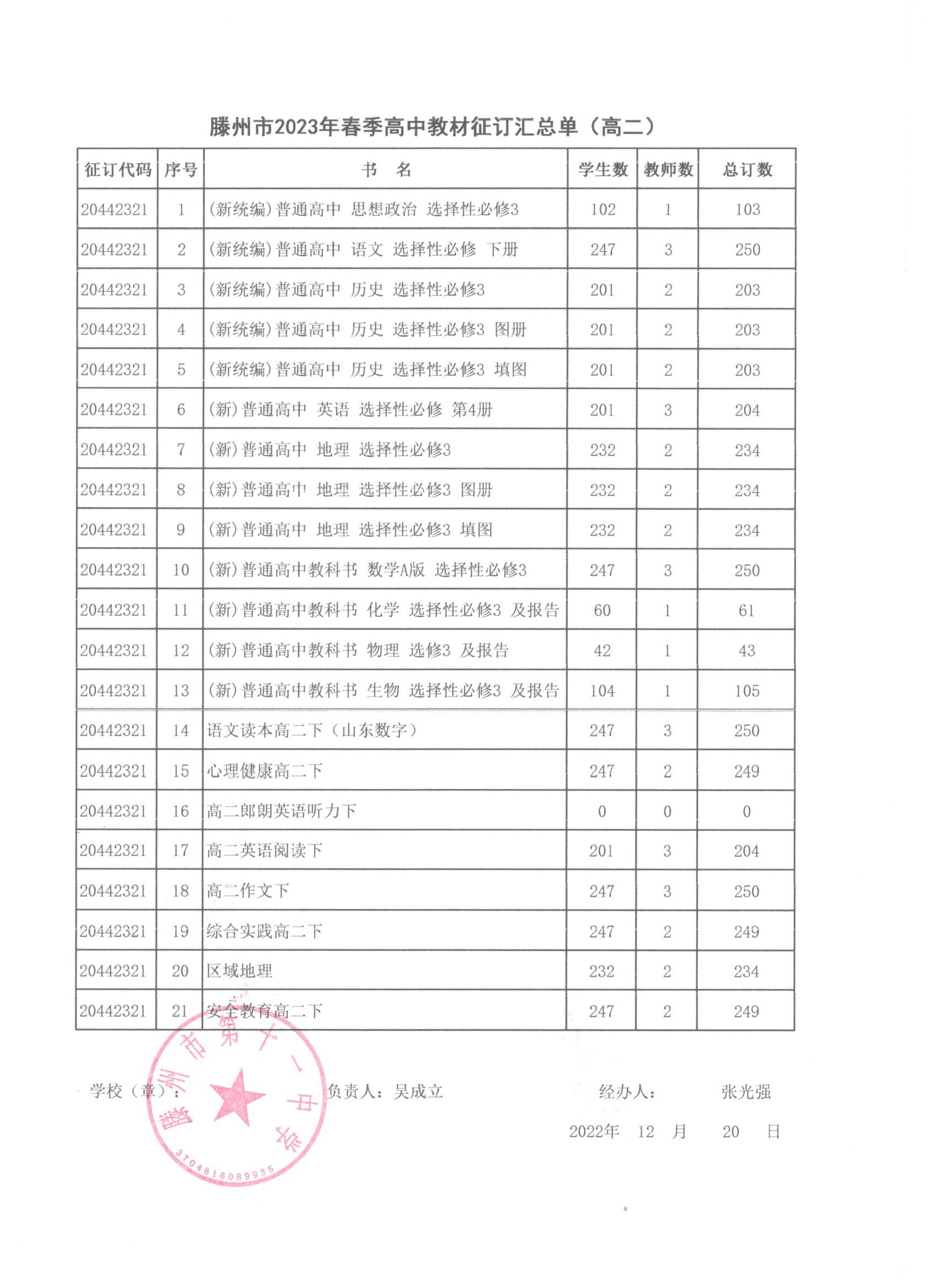 滕州市2023年春季高中教材征订汇总单（高二）

| 征订代码 | 序号 | 书　名 | 学生数 | 教师数 | 总订数 |
|---|---|---|---|---|---|
| 20442321 | 1 | (新统编)普通高中 思想政治 选择性必修3 | 102 | 1 | 103 |
| 20442321 | 2 | (新统编)普通高中 语文 选择性必修 下册 | 247 | 3 | 250 |
| 20442321 | 3 | (新统编)普通高中 历史 选择性必修3 | 201 | 2 | 203 |
| 20442321 | 4 | (新统编)普通高中 历史 选择性必修3 图册 | 201 | 2 | 203 |
| 20442321 | 5 | (新统编)普通高中 历史 选择性必修3 填图 | 201 | 2 | 203 |
| 20442321 | 6 | (新)普通高中 英语 选择性必修 第4册 | 201 | 3 | 204 |
| 20442321 | 7 | (新)普通高中 地理 选择性必修3 | 232 | 2 | 234 |
| 20442321 | 8 | (新)普通高中 地理 选择性必修3 图册 | 232 | 2 | 234 |
| 20442321 | 9 | (新)普通高中 地理 选择性必修3 填图 | 232 | 2 | 234 |
| 20442321 | 10 | (新)普通高中教科书 数学A版 选择性必修3 | 247 | 3 | 250 |
| 20442321 | 11 | (新)普通高中教科书 化学 选择性必修3 及报告 | 60 | 1 | 61 |
| 20442321 | 12 | (新)普通高中教科书 物理 选修3 及报告 | 42 | 1 | 43 |
| 20442321 | 13 | (新)普通高中教科书 生物 选择性必修3 及报告 | 104 | 1 | 105 |
| 20442321 | 14 | 语文读本高二下（山东数字） | 247 | 3 | 250 |
| 20442321 | 15 | 心理健康高二下 | 247 | 2 | 249 |
| 20442321 | 16 | 高二郎朗英语听力下 | 0 | 0 | 0 |
| 20442321 | 17 | 高二英语阅读下 | 201 | 3 | 204 |
| 20442321 | 18 | 高二作文下 | 247 | 3 | 250 |
| 20442321 | 19 | 综合实践高二下 | 247 | 2 | 249 |
| 20442321 | 20 | 区域地理 | 232 | 2 | 234 |
| 20442321 | 21 | 安全教育高二下 | 247 | 2 | 249 |

学校（章）：　　负责人：吴成立　　经办人：　张光强

滕州市第十一中学 3704816089935

2022年　12　月　20　日